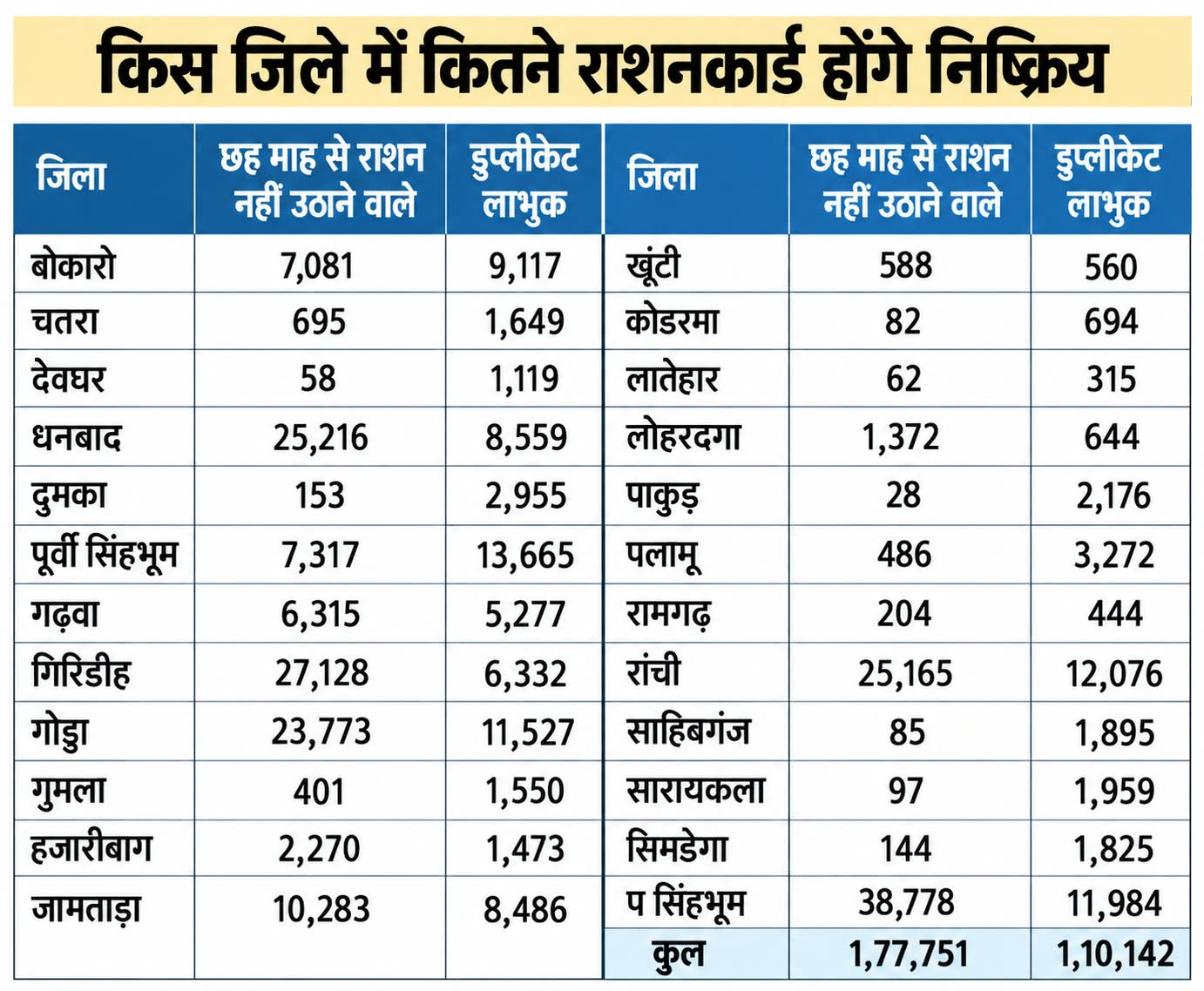 किस जिले में कितने राशनकार्ड होंगे निष्क्रिय

| जिला | छह माह से राशन नहीं उठाने वाले | डुप्लीकेट लाभुक |
|---|---|---|
| बोकारो | 7,081 | 9,117 |
| चतरा | 695 | 1,649 |
| देवघर | 58 | 1,119 |
| धनबाद | 25,216 | 8,559 |
| दुमका | 153 | 2,955 |
| पूर्वी सिंहभूम | 7,317 | 13,665 |
| गढ़वा | 6,315 | 5,277 |
| गिरिडीह | 27,128 | 6,332 |
| गोड्डा | 23,773 | 11,527 |
| गुमला | 401 | 1,550 |
| हजारीबाग | 2,270 | 1,473 |
| जामताड़ा | 10,283 | 8,486 |

| जिला | छह माह से राशन नहीं उठाने वाले | डुप्लीकेट लाभुक |
|---|---|---|
| खूंटी | 588 | 560 |
| कोडरमा | 82 | 694 |
| लातेहार | 62 | 315 |
| लोहरदगा | 1,372 | 644 |
| पाकुड़ | 28 | 2,176 |
| पलामू | 486 | 3,272 |
| रामगढ़ | 204 | 444 |
| रांची | 25,165 | 12,076 |
| साहिबगंज | 85 | 1,895 |
| सारायकला | 97 | 1,959 |
| सिमडेगा | 144 | 1,825 |
| प सिंहभूम | 38,778 | 11,984 |
| कुल | 1,77,751 | 1,10,142 |